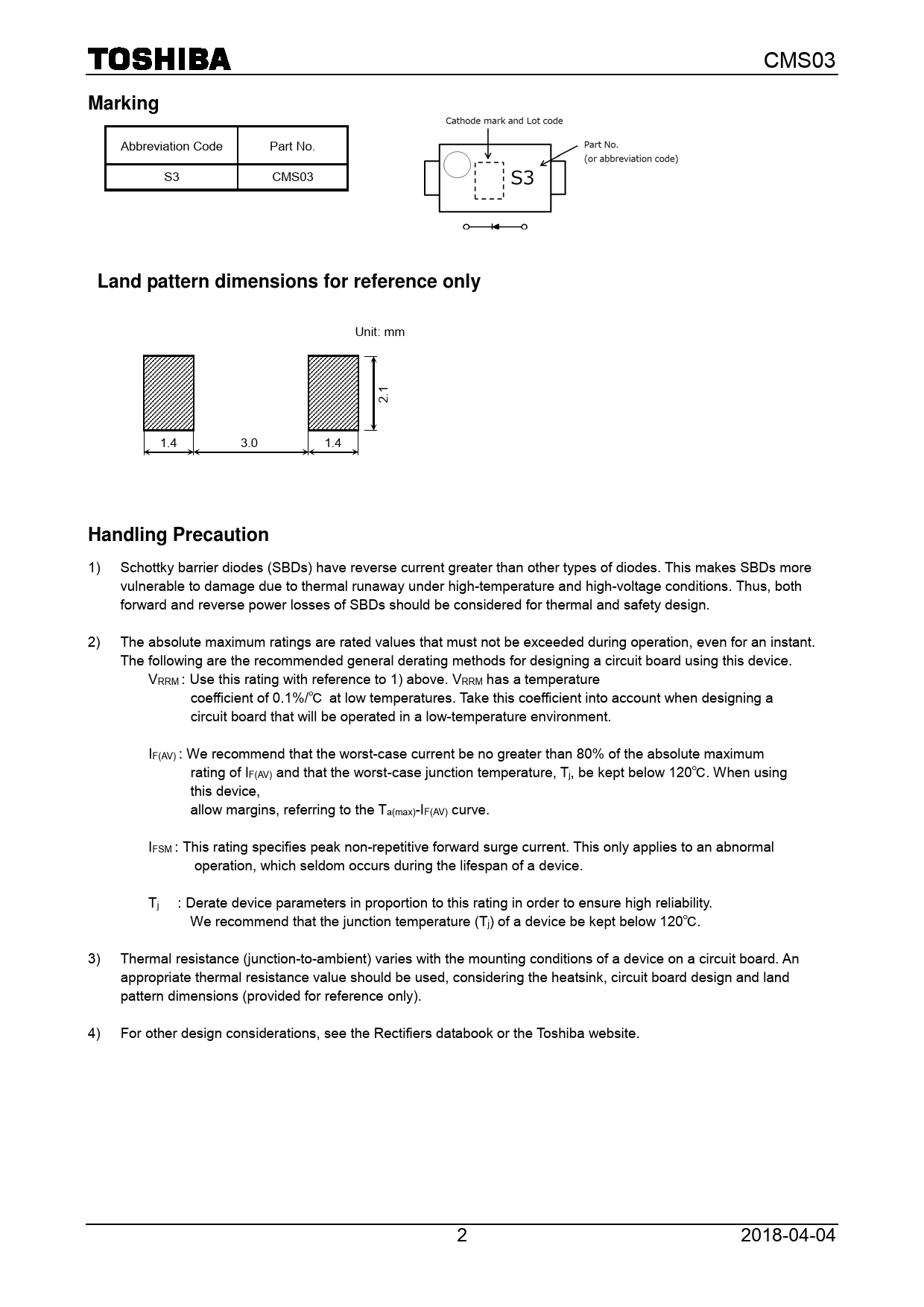 TOSHIBA

CMS03

Marking

| Abbreviation Code | Part No. |
|---|---|
| S3 | CMS03 |

Cathode mark and Lot code

Part No.
(or abbreviation code)

S3

Land pattern dimensions for reference only

Unit: mm

2.1

1.4

3.0

1.4

Handling Precaution

1) Schottky barrier diodes (SBDs) have reverse current greater than other types of diodes. This makes SBDs more vulnerable to damage due to thermal runaway under high-temperature and high-voltage conditions. Thus, both forward and reverse power losses of SBDs should be considered for thermal and safety design.

2) The absolute maximum ratings are rated values that must not be exceeded during operation, even for an instant. The following are the recommended general derating methods for designing a circuit board using this device.

$V_{RRM}$ : Use this rating with reference to 1) above. $V_{RRM}$ has a temperature coefficient of 0.1%/℃ at low temperatures. Take this coefficient into account when designing a circuit board that will be operated in a low-temperature environment.

$I_{F(AV)}$ : We recommend that the worst-case current be no greater than 80% of the absolute maximum rating of $I_{F(AV)}$ and that the worst-case junction temperature, $T_j$, be kept below 120℃. When using this device,
allow margins, referring to the $T_{a(max)}$-$I_{F(AV)}$ curve.

$I_{FSM}$ : This rating specifies peak non-repetitive forward surge current. This only applies to an abnormal operation, which seldom occurs during the lifespan of a device.

$T_j$ : Derate device parameters in proportion to this rating in order to ensure high reliability.
We recommend that the junction temperature ($T_j$) of a device be kept below 120℃.

3) Thermal resistance (junction-to-ambient) varies with the mounting conditions of a device on a circuit board. An appropriate thermal resistance value should be used, considering the heatsink, circuit board design and land pattern dimensions (provided for reference only).

4) For other design considerations, see the Rectifiers databook or the Toshiba website.

2

2018-04-04